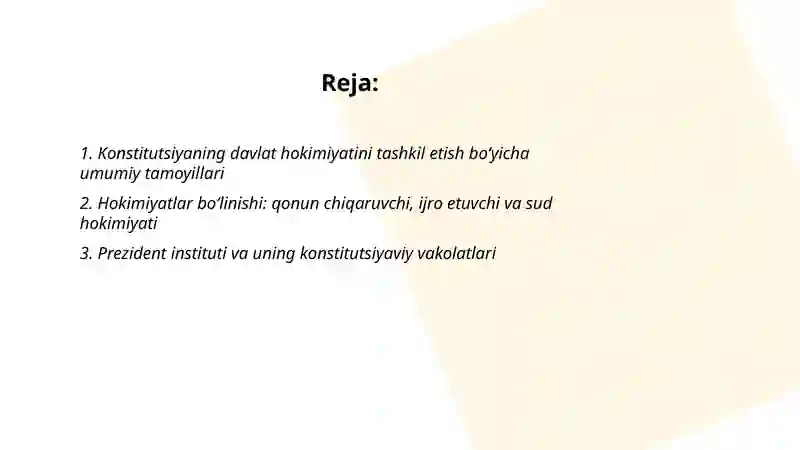 Reja:

1. Konstitutsiyaning davlat hokimiyatini tashkil etish bo‘yicha umumiy tamoyillari

2. Hokimiyatlar bo‘linishi: qonun chiqaruvchi, ijro etuvchi va sud hokimiyati

3. Prezident instituti va uning konstitutsiyaviy vakolatlari